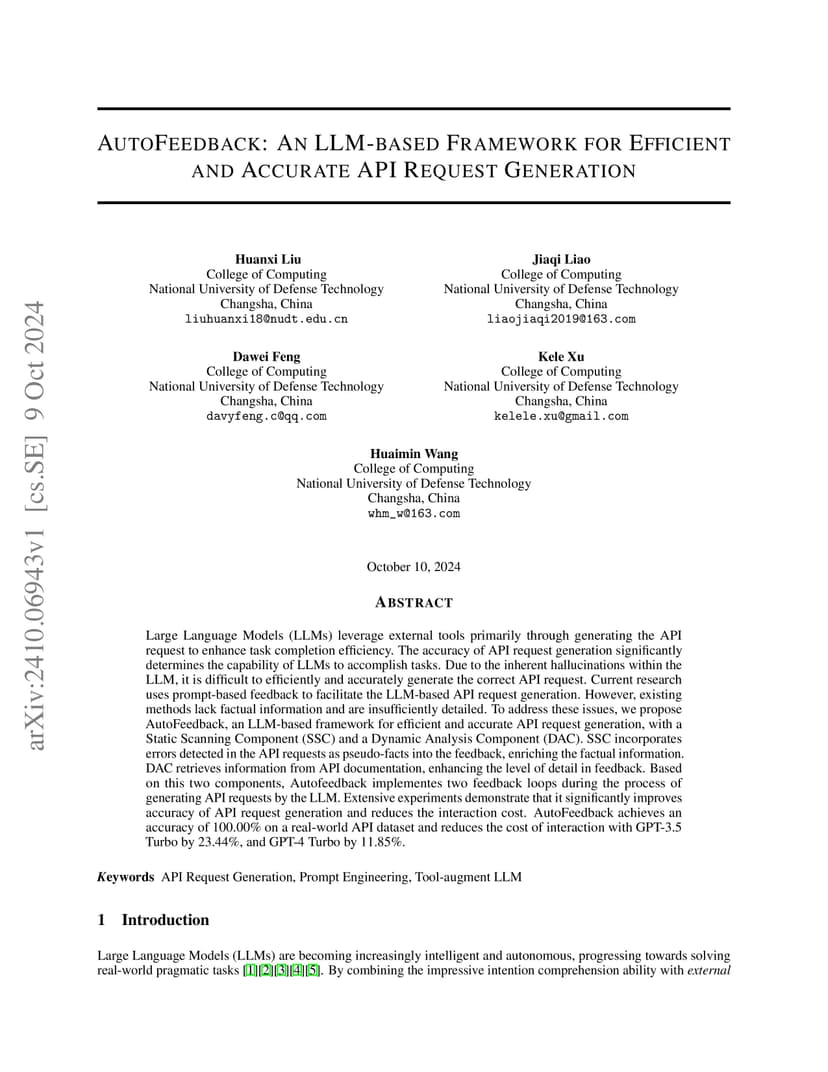 arXiv:2410.06943v1 [cs.SE] 9 Oct 2024

AUTOFEEDBACK: AN LLM-BASED FRAMEWORK FOR EFFICIENT AND ACCURATE API REQUEST GENERATION

Huanxi Liu
College of Computing
National University of Defense Technology
Changsha, China
liuhuanxi18@nudt.edu.cn

Jiaqi Liao
College of Computing
National University of Defense Technology
Changsha, China
liaojiaqi2019@163.com

Dawei Feng
College of Computing
National University of Defense Technology
Changsha, China
davyfeng.c@qq.com

Kele Xu
College of Computing
National University of Defense Technology
Changsha, China
kelele.xu@gmail.com

Huaimin Wang
College of Computing
National University of Defense Technology
Changsha, China
whm_w@163.com

October 10, 2024

ABSTRACT

Large Language Models (LLMs) leverage external tools primarily through generating the API request to enhance task completion efficiency. The accuracy of API request generation significantly determines the capability of LLMs to accomplish tasks. Due to the inherent hallucinations within the LLM, it is difficult to efficiently and accurately generate the correct API request. Current research uses prompt-based feedback to facilitate the LLM-based API request generation. However, existing methods lack factual information and are insufficiently detailed. To address these issues, we propose AutoFeedback, an LLM-based framework for efficient and accurate API request generation, with a Static Scanning Component (SSC) and a Dynamic Analysis Component (DAC). SSC incorporates errors detected in the API requests as pseudo-facts into the feedback, enriching the factual information. DAC retrieves information from API documentation, enhancing the level of detail in feedback. Based on this two components, Autofeedback implementes two feedback loops during the process of generating API requests by the LLM. Extensive experiments demonstrate that it significantly improves accuracy of API request generation and reduces the interaction cost. AutoFeedback achieves an accuracy of 100.00% on a real-world API dataset and reduces the cost of interaction with GPT-3.5 Turbo by 23.44%, and GPT-4 Turbo by 11.85%.

Keywords API Request Generation, Prompt Engineering, Tool-augment LLM

1 Introduction

Large Language Models (LLMs) are becoming increasingly intelligent and autonomous, progressing towards solving real-world pragmatic tasks [1][2][3][4][5]. By combining the impressive intention comprehension ability with external